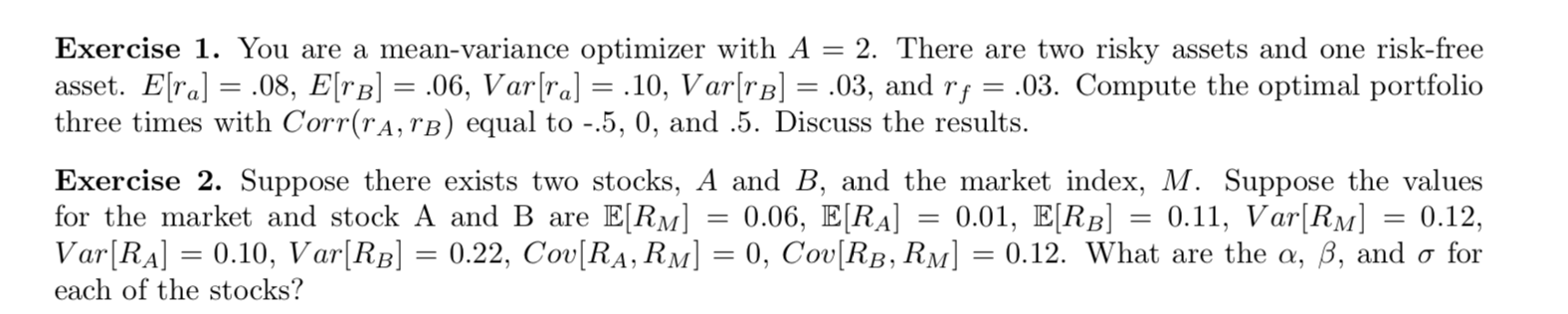 **Exercise 1.** You are a mean-variance optimizer with $A = 2$. There are two risky assets and one risk-free asset. $E[r_a] = .08$, $E[r_B] = .06$, $Var[r_a] = .10$, $Var[r_B] = .03$, and $r_f = .03$. Compute the optimal portfolio three times with $Corr(r_A, r_B)$ equal to -.5, 0, and .5. Discuss the results.

**Exercise 2.** Suppose there exists two stocks, $A$ and $B$, and the market index, $M$. Suppose the values for the market and stock A and B are $\mathbb{E}[R_M] = 0.06$, $\mathbb{E}[R_A] = 0.01$, $\mathbb{E}[R_B] = 0.11$, $Var[R_M] = 0.12$, $Var[R_A] = 0.10$, $Var[R_B] = 0.22$, $Cov[R_A, R_M] = 0$, $Cov[R_B, R_M] = 0.12$. What are the $\alpha$, $\beta$, and $\sigma$ for each of the stocks?